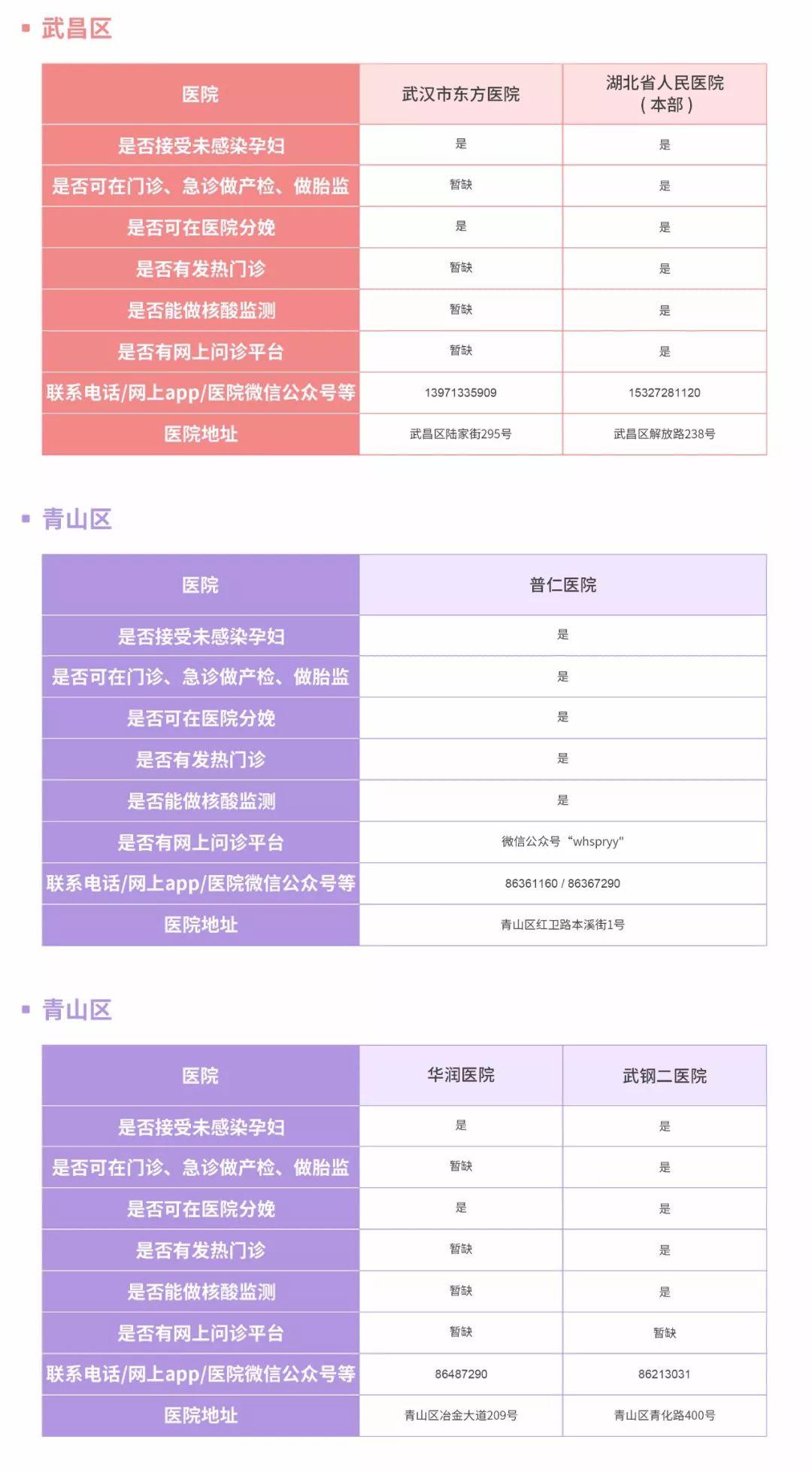 武昌区

| 医院 | 武汉市东方医院 | 湖北省人民医院（本部） |
|---|---|---|
| 是否接受未感染孕妇 | 是 | 是 |
| 是否可在门诊、急诊做产检、做胎监 | 暂缺 | 是 |
| 是否可在医院分娩 | 是 | 是 |
| 是否有发热门诊 | 暂缺 | 是 |
| 是否能做核酸监测 | 暂缺 | 是 |
| 是否有网上问诊平台 | 暂缺 | 是 |
| 联系电话/网上app/医院微信公众号等 | 13971335909 | 15327281120 |
| 医院地址 | 武昌区陆家街295号 | 武昌区解放路238号 |

青山区

| 医院 | 普仁医院 |
|---|---|
| 是否接受未感染孕妇 | 是 |
| 是否可在门诊、急诊做产检、做胎监 | 是 |
| 是否可在医院分娩 | 是 |
| 是否有发热门诊 | 是 |
| 是否能做核酸监测 | 是 |
| 是否有网上问诊平台 | 微信公众号“whspryy” |
| 联系电话/网上app/医院微信公众号等 | 86361160 / 86367290 |
| 医院地址 | 青山区红卫路本溪街1号 |

青山区

| 医院 | 华润医院 | 武钢二医院 |
|---|---|---|
| 是否接受未感染孕妇 | 是 | 是 |
| 是否可在门诊、急诊做产检、做胎监 | 暂缺 | 是 |
| 是否可在医院分娩 | 是 | 是 |
| 是否有发热门诊 | 暂缺 | 是 |
| 是否能做核酸监测 | 暂缺 | 是 |
| 是否有网上问诊平台 | 暂缺 | 暂缺 |
| 联系电话/网上app/医院微信公众号等 | 86487290 | 86213031 |
| 医院地址 | 青山区冶金大道209号 | 青山区青化路400号 |